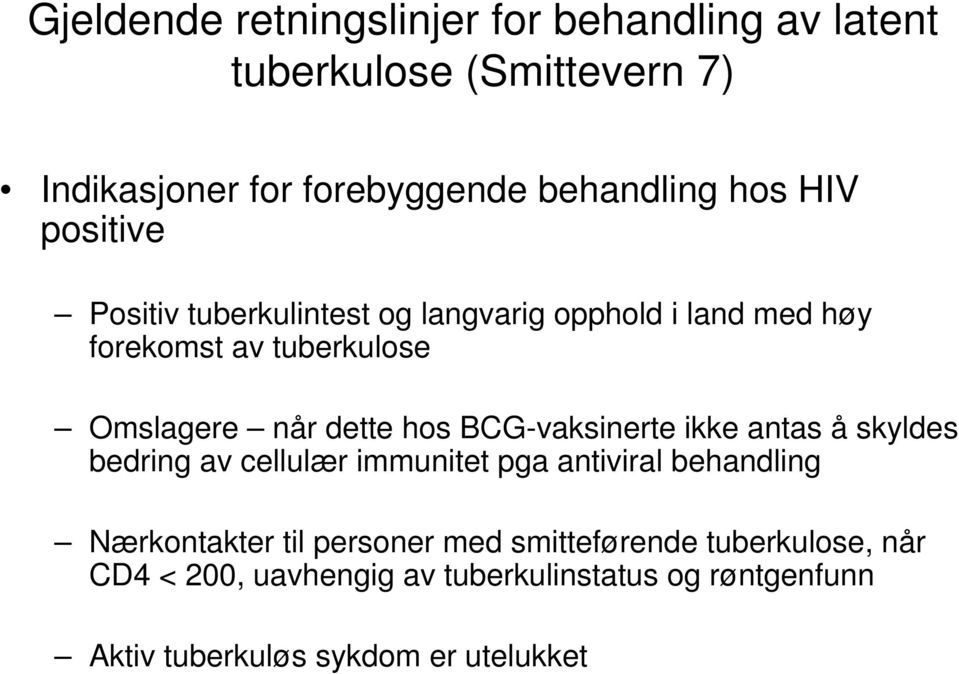 Gjeldende retningslinjer for behandling av latent tuberkulose (Smittevern 7)

• Indikasjoner for forebyggende behandling hos HIV positive

– Positiv tuberkulintest og langvarig opphold i land med høy forekomst av tuberkulose

– Omslagere – når dette hos BCG-vaksinerte ikke antas å skyldes bedring av cellulær immunitet pga antiviral behandling

– Nærkontakter til personer med smitteførende tuberkulose, når CD4 < 200, uavhengig av tuberkulinstatus og røntgenfunn

– Aktiv tuberkuløs sykdom er utelukket